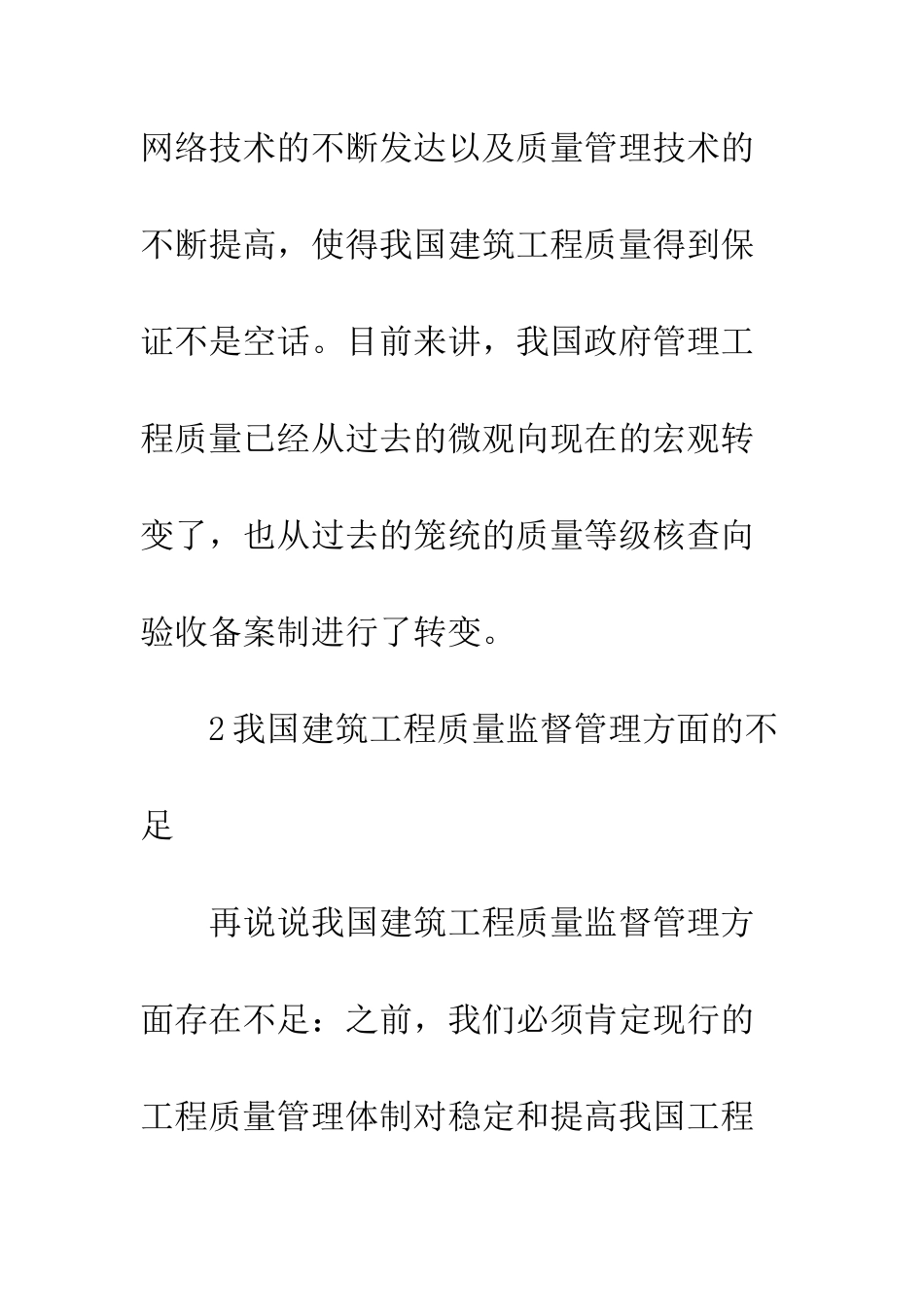 网络技术的不断发达以及质量管理技术的不断提高，使得我国建筑工程质量得到保证不是空话。目前来讲，我国政府管理工程质量已经从过去的微观向现在的宏观转变了，也从过去的笼统的质量等级核查向验收备案制进行了转变。

2我国建筑工程质量监督管理方面的不足

再说说我国建筑工程质量监督管理方面存在不足：之前，我们必须肯定现行的工程质量管理体制对稳定和提高我国工程